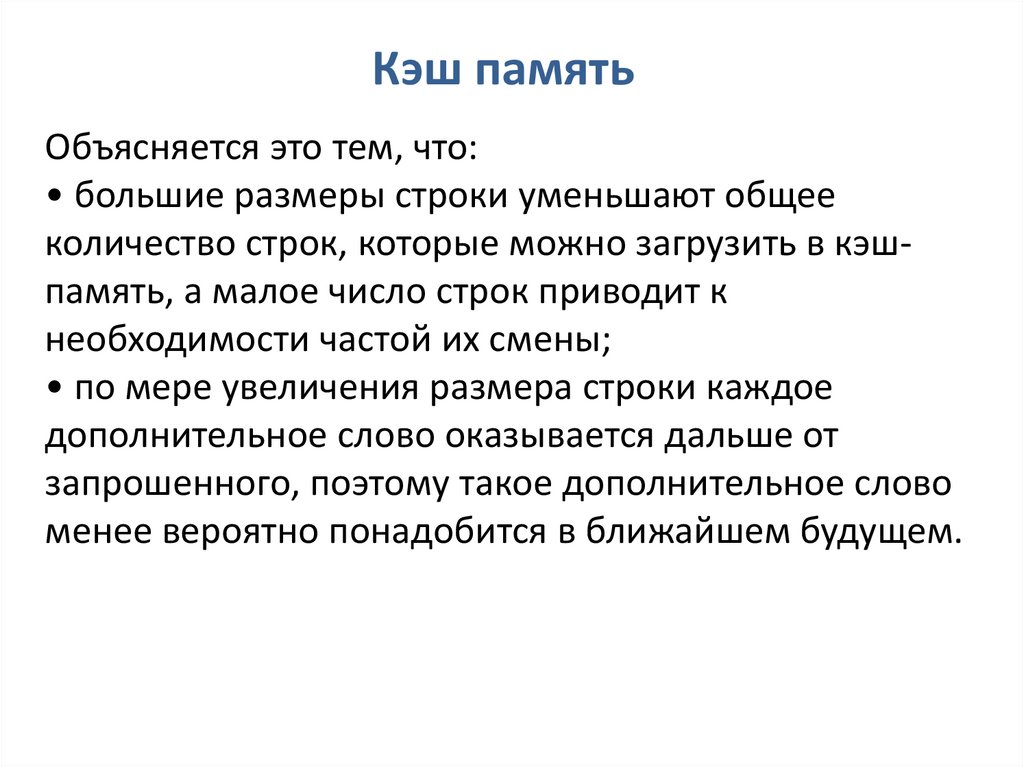 Кэш память

Объясняется это тем, что:
• большие размеры строки уменьшают общее количество строк, которые можно загрузить в кэш-память, а малое число строк приводит к необходимости частой их смены;
• по мере увеличения размера строки каждое дополнительное слово оказывается дальше от запрошенного, поэтому такое дополнительное слово менее вероятно понадобится в ближайшем будущем.